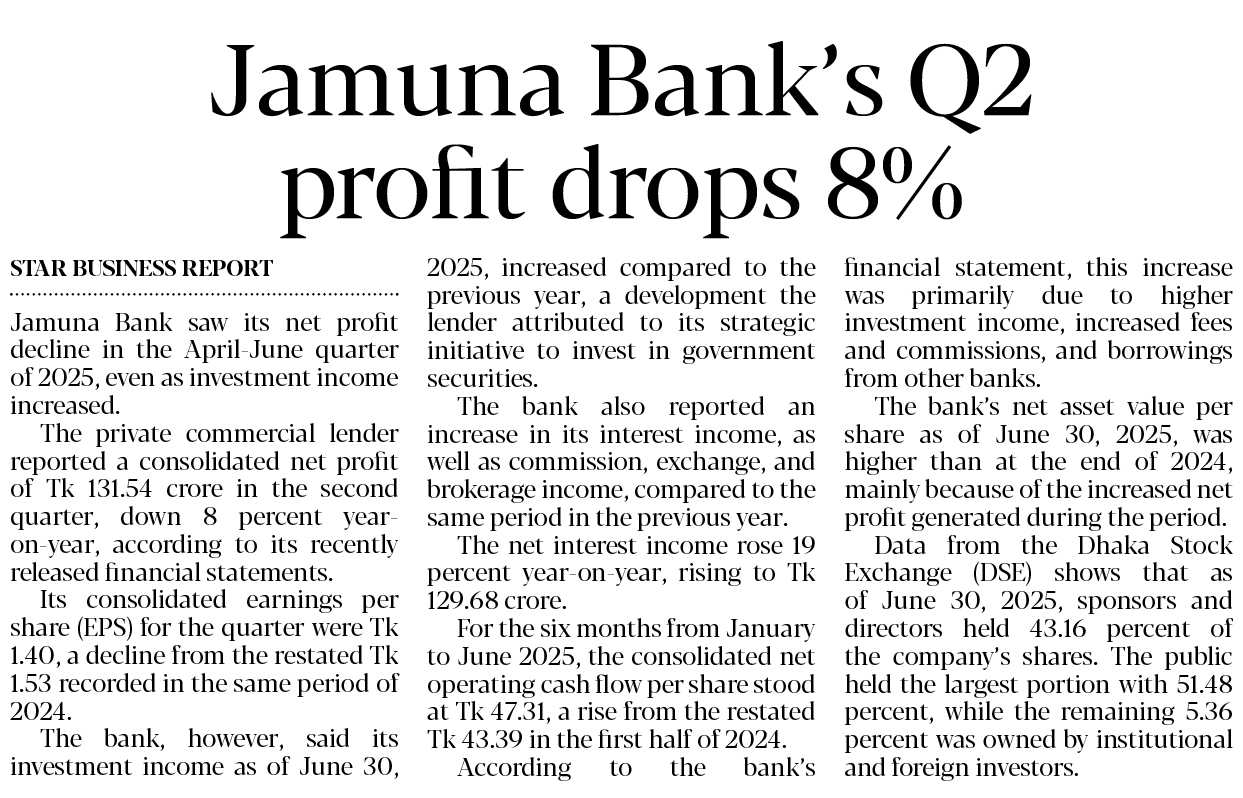 Jamuna Bank's Q2 profit drops 8%

STAR BUSINESS REPORT

Jamuna Bank saw its net profit decline in the April-June quarter of 2025, even as investment income increased.

The private commercial lender reported a consolidated net profit of Tk 131.54 crore in the second quarter, down 8 percent year-on-year, according to its recently released financial statements.

Its consolidated earnings per share (EPS) for the quarter were Tk 1.40, a decline from the restated Tk 1.53 recorded in the same period of 2024.

The bank, however, said its investment income as of June 30, 2025, increased compared to the previous year, a development the lender attributed to its strategic initiative to invest in government securities.

The bank also reported an increase in its interest income, as well as commission, exchange, and brokerage income, compared to the same period in the previous year.

The net interest income rose 19 percent year-on-year, rising to Tk 129.68 crore.

For the six months from January to June 2025, the consolidated net operating cash flow per share stood at Tk 47.31, a rise from the restated Tk 43.39 in the first half of 2024.

According to the bank's financial statement, this increase was primarily due to higher investment income, increased fees and commissions, and borrowings from other banks.

The bank's net asset value per share as of June 30, 2025, was higher than at the end of 2024, mainly because of the increased net profit generated during the period.

Data from the Dhaka Stock Exchange (DSE) shows that as of June 30, 2025, sponsors and directors held 43.16 percent of the company's shares. The public held the largest portion with 51.48 percent, while the remaining 5.36 percent was owned by institutional and foreign investors.